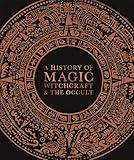 A HISTORY OF
MAGIC
WITCHCRAFT
& THE OCCULT